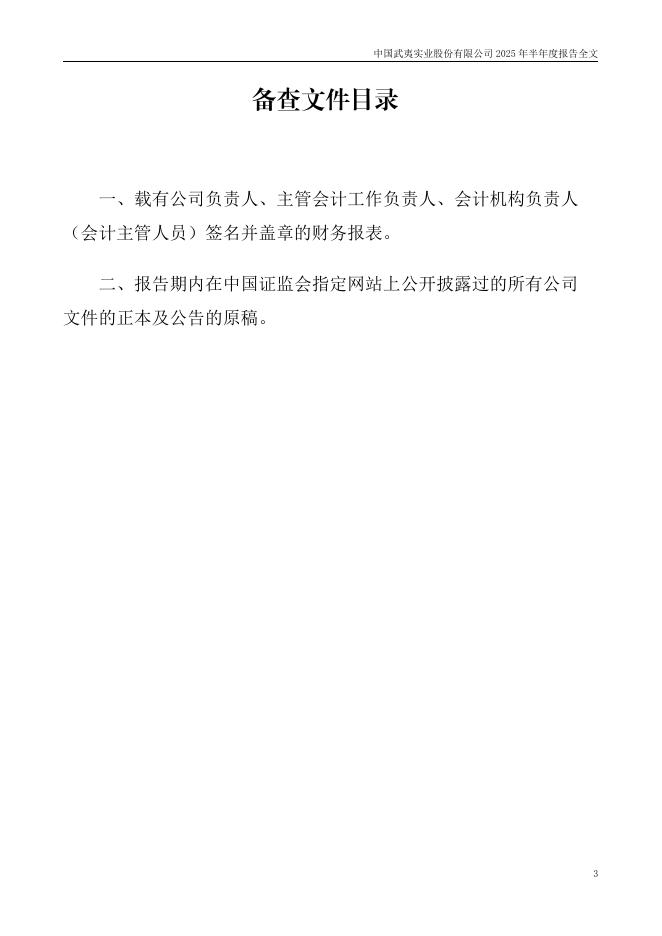 中国武夷实业股份有限公司2025年半年度报告全文

备查文件目录

一、载有公司负责人、主管会计工作负责人、会计机构负责人（会计主管人员）签名并盖章的财务报表。

二、报告期内在中国证监会指定网站上公开披露过的所有公司文件的正本及公告的原稿。

3